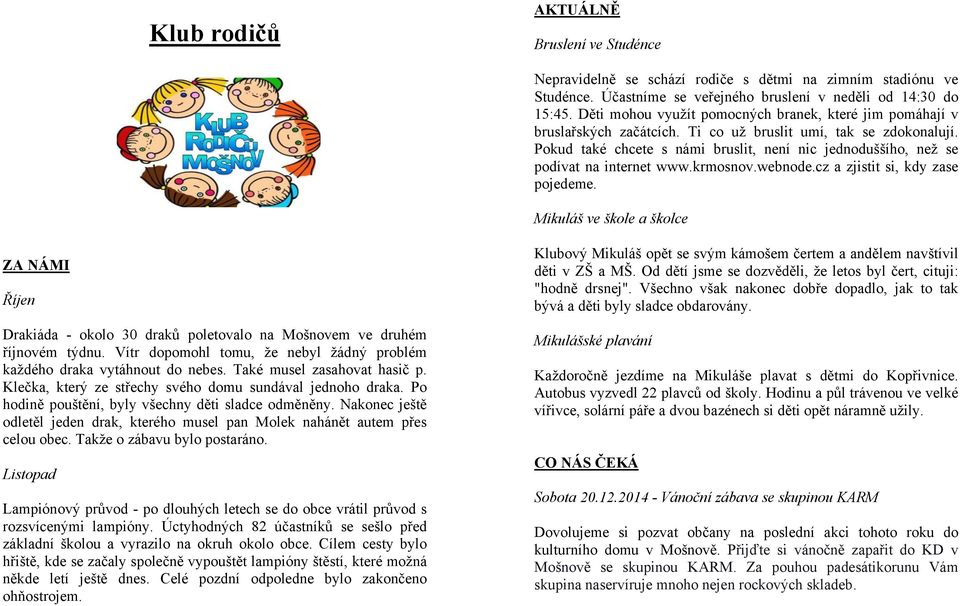 Klub rodičů

KLUB RODIČŮ MOŠNOV

ZA NÁMI

Říjen

Drakiáda - okolo 30 draků poletovalo na Mošnovem ve druhém říjnovém týdnu. Vítr dopomohl tomu, že nebyl žádný problém každého draka vytáhnout do nebes. Také musel zasahovat hasič p. Klečka, který ze střechy svého domu sundával jednoho draka. Po hodině pouštění, byly všechny děti sladce odměněny. Nakonec ještě odletěl jeden drak, kterého musel pan Molek nahánět autem přes celou obec. Takže o zábavu bylo postaráno.

Listopad

Lampiónový průvod - po dlouhých letech se do obce vrátil průvod s rozsvícenými lampióny. Úctyhodných 82 účastníků se sešlo před základní školou a vyrazilo na okruh okolo obce. Cílem cesty bylo hřiště, kde se začaly společně vypouštět lampióny štěstí, které možná někde letí ještě dnes. Celé pozdní odpoledne bylo zakončeno ohňostrojem.

AKTUÁLNĚ

Bruslení ve Studénce

Nepravidelně se schází rodiče s dětmi na zimním stadiónu ve Studénce. Účastníme se veřejného bruslení v neděli od 14:30 do 15:45. Děti mohou využít pomocných branek, které jim pomáhají v bruslařských začátcích. Ti co už bruslit umí, tak se zdokonalují. Pokud také chcete s námi bruslit, není nic jednoduššího, než se podívat na internet www.krmosnov.webnode.cz a zjistit si, kdy zase pojedeme.

Mikuláš ve škole a školce

Klubový Mikuláš opět se svým kámošem čertem a andělem navštívil děti v ZŠ a MŠ. Od dětí jsme se dozvěděli, že letos byl čert, cituji: "hodně drsnej". Všechno však nakonec dobře dopadlo, jak to tak bývá a děti byly sladce obdarovány.

Mikulášské plavání

Každoročně jezdíme na Mikuláše plavat s dětmi do Kopřivnice. Autobus vyzvedl 22 plavců od školy. Hodinu a půl trávenou ve velké vířivce, solární páře a dvou bazénech si děti opět náramně užily.

CO NÁS ČEKÁ

Sobota 20.12.2014 - Vánoční zábava se skupinou KARM

Dovolujeme si pozvat občany na poslední akci tohoto roku do kulturního domu v Mošnově. Přijďte si vánočně zapařit do KD v Mošnově se skupinou KARM. Za pouhou padesátikorunu Vám skupina naservíruje mnoho nejen rockových skladeb.